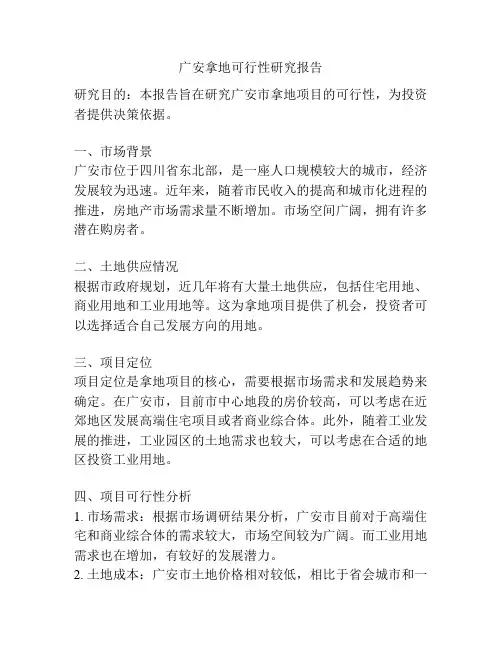 广安拿地可行性研究报告

研究目的：本报告旨在研究广安市拿地项目的可行性，为投资者提供决策依据。

一、市场背景
广安市位于四川省东北部，是一座人口规模较大的城市，经济发展较为迅速。近年来，随着市民收入的提高和城市化进程的推进，房地产市场需求量不断增加。市场空间广阔，拥有许多潜在购房者。

二、土地供应情况
根据市政府规划，近几年将有大量土地供应，包括住宅用地、商业用地和工业用地等。这为拿地项目提供了机会，投资者可以选择适合自己发展方向的用地。

三、项目定位
项目定位是拿地项目的核心，需要根据市场需求和发展趋势来确定。在广安市，目前市中心地段的房价较高，可以考虑在近郊地区发展高端住宅项目或者商业综合体。此外，随着工业发展的推进，工业园区的土地需求也较大，可以考虑在合适的地区投资工业用地。

四、项目可行性分析
1. 市场需求：根据市场调研结果分析，广安市目前对于高端住宅和商业综合体的需求较大，市场空间较为广阔。而工业用地需求也在增加，有较好的发展潜力。
2. 土地成本：广安市土地价格相对较低，相比于省会城市和一